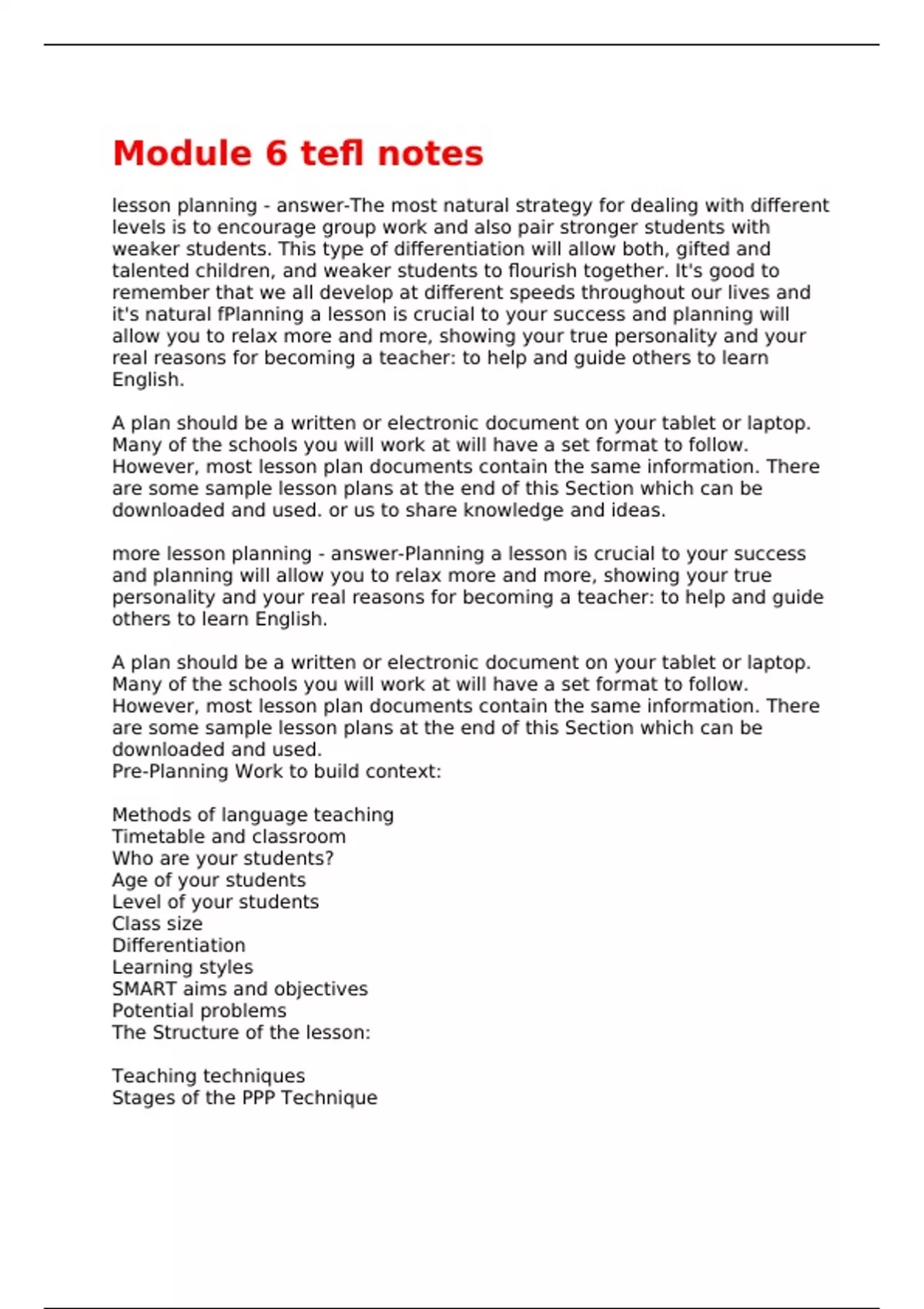 Module 6 tefl notes

lesson planning - answer-The most natural strategy for dealing with different levels is to encourage group work and also pair stronger students with weaker students. This type of differentiation will allow both, gifted and talented children, and weaker students to flourish together. It's good to remember that we all develop at different speeds throughout our lives and it's natural fPlanning a lesson is crucial to your success and planning will allow you to relax more and more, showing your true personality and your real reasons for becoming a teacher: to help and guide others to learn English.

A plan should be a written or electronic document on your tablet or laptop. Many of the schools you will work at will have a set format to follow. However, most lesson plan documents contain the same information. There are some sample lesson plans at the end of this Section which can be downloaded and used. or us to share knowledge and ideas.

more lesson planning - answer-Planning a lesson is crucial to your success and planning will allow you to relax more and more, showing your true personality and your real reasons for becoming a teacher: to help and guide others to learn English.

A plan should be a written or electronic document on your tablet or laptop. Many of the schools you will work at will have a set format to follow. However, most lesson plan documents contain the same information. There are some sample lesson plans at the end of this Section which can be downloaded and used.
Pre-Planning Work to build context:

Methods of language teaching
Timetable and classroom
Who are your students?
Age of your students
Level of your students
Class size
Differentiation
Learning styles
SMART aims and objectives
Potential problems
The Structure of the lesson:

Teaching techniques
Stages of the PPP Technique